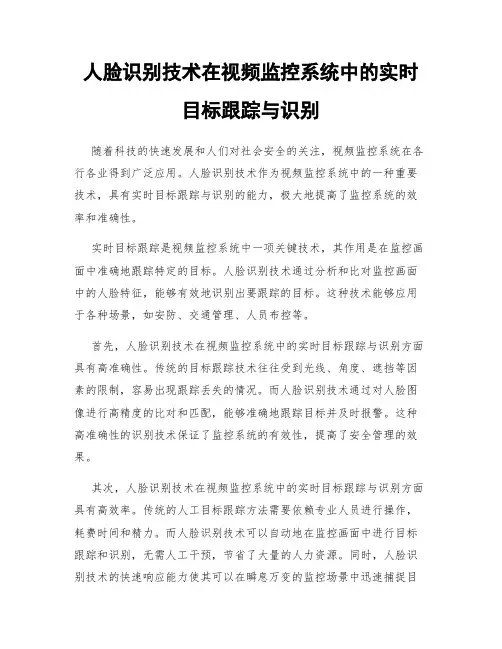 人脸识别技术在视频监控系统中的实时目标跟踪与识别

随着科技的快速发展和人们对社会安全的关注，视频监控系统在各行各业得到广泛应用。人脸识别技术作为视频监控系统中的一种重要技术，具有实时目标跟踪与识别的能力，极大地提高了监控系统的效率和准确性。

实时目标跟踪是视频监控系统中一项关键技术，其作用是在监控画面中准确地跟踪特定的目标。人脸识别技术通过分析和比对监控画面中的人脸特征，能够有效地识别出要跟踪的目标。这种技术能够应用于各种场景，如安防、交通管理、人员布控等。

首先，人脸识别技术在视频监控系统中的实时目标跟踪与识别方面具有高准确性。传统的目标跟踪技术往往受到光线、角度、遮挡等因素的限制，容易出现跟踪丢失的情况。而人脸识别技术通过对人脸图像进行高精度的比对和匹配，能够准确地跟踪目标并及时报警。这种高准确性的识别技术保证了监控系统的有效性，提高了安全管理的效果。

其次，人脸识别技术在视频监控系统中的实时目标跟踪与识别方面具有高效率。传统的人工目标跟踪方法需要依赖专业人员进行操作，耗费时间和精力。而人脸识别技术可以自动地在监控画面中进行目标跟踪和识别，无需人工干预，节省了大量的人力资源。同时，人脸识别技术的快速响应能力使其可以在瞬息万变的监控场景中迅速捕捉目